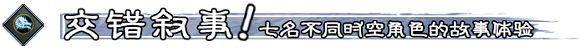 交错叙事！七名不同时空角色的故事体验